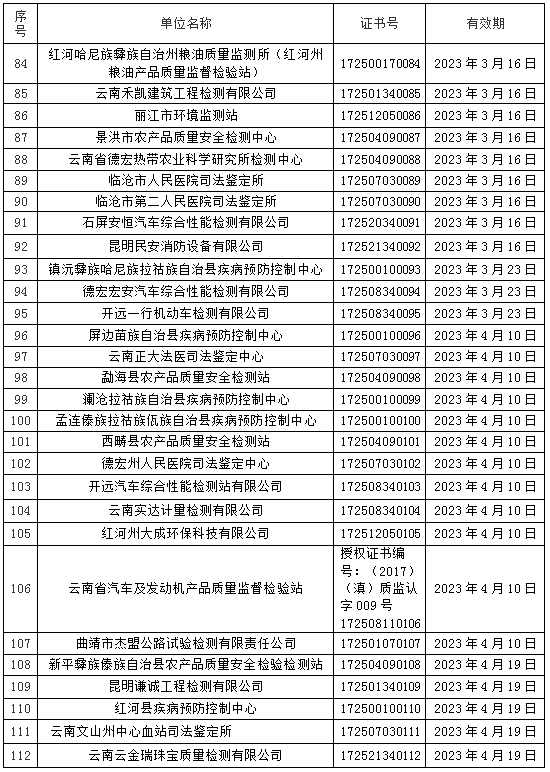 | 序号 | 单位名称 | 证书号 | 有效期 |
|---|---|---|---|
| 84 | 红河哈尼族彝族自治州粮油质量监测所（红河州粮油产品质量监督检验站） | 172500170084 | 2023 年 3 月 16 日 |
| 85 | 云南禾凯建筑工程检测有限公司 | 172501340085 | 2023 年 3 月 16 日 |
| 86 | 丽江市环境监测站 | 172512050086 | 2023 年 3 月 16 日 |
| 87 | 景洪市农产品质量安全检测中心 | 172504090087 | 2023 年 3 月 16 日 |
| 88 | 云南省德宏热带农业科学研究所检测中心 | 172504090088 | 2023 年 3 月 16 日 |
| 89 | 临沧市人民医院司法鉴定所 | 172507030089 | 2023 年 3 月 16 日 |
| 90 | 临沧市第二人民医院司法鉴定所 | 172507030090 | 2023 年 3 月 16 日 |
| 91 | 石屏安恒汽车综合性能检测有限公司 | 172520340091 | 2023 年 3 月 16 日 |
| 92 | 昆明民安消防设备有限公司 | 172521340092 | 2023 年 3 月 16 日 |
| 93 | 镇沅彝族哈尼族拉祜族自治县疾病预防控制中心 | 172500100093 | 2023 年 3 月 23 日 |
| 94 | 德宏宏安汽车综合性能检测有限公司 | 172508340094 | 2023 年 3 月 23 日 |
| 95 | 开远一行机动车检测有限公司 | 172508340095 | 2023 年 3 月 23 日 |
| 96 | 屏边苗族自治县疾病预防控制中心 | 172500100096 | 2023 年 4 月 10 日 |
| 97 | 云南正大法医司法鉴定中心 | 172507030097 | 2023 年 4 月 10 日 |
| 98 | 勐海县农产品质量安全检测站 | 172504090098 | 2023 年 4 月 10 日 |
| 99 | 澜沧拉祜族自治县疾病预防控制中心 | 172500100099 | 2023 年 4 月 10 日 |
| 100 | 孟连傣族拉祜族佤族自治县疾病预防控制中心 | 172500100100 | 2023 年 4 月 10 日 |
| 101 | 西畴县农产品质量安全检测站 | 172504090101 | 2023 年 4 月 10 日 |
| 102 | 德宏州人民医院司法鉴定中心 | 172507030102 | 2023 年 4 月 10 日 |
| 103 | 开远汽车综合性能检测站有限公司 | 172508340103 | 2023 年 4 月 10 日 |
| 104 | 云南实达计量检测有限公司 | 172508340104 | 2023 年 4 月 10 日 |
| 105 | 红河州大成环保科技有限公司 | 172512050105 | 2023 年 4 月 10 日 |
| 106 | 云南省汽车及发动机产品质量监督检验站 | 授权证书编号：（2017）（滇）质监认字 009 号 172508110106 | 2023 年 4 月 10 日 |
| 107 | 曲靖市杰盟公路试验检测有限责任公司 | 172501070107 | 2023 年 4 月 10 日 |
| 108 | 新平彝族傣族自治县农产品质量安全检验检测站 | 172504090108 | 2023 年 4 月 19 日 |
| 109 | 昆明谦诚工程检测有限公司 | 172501340109 | 2023 年 4 月 19 日 |
| 110 | 红河县疾病预防控制中心 | 172500100110 | 2023 年 4 月 19 日 |
| 111 | 云南文山州中心血站司法鉴定所 | 172507030111 | 2023 年 4 月 19 日 |
| 112 | 云南云金瑞珠宝质量检测有限公司 | 172521340112 | 2023 年 4 月 19 日 |